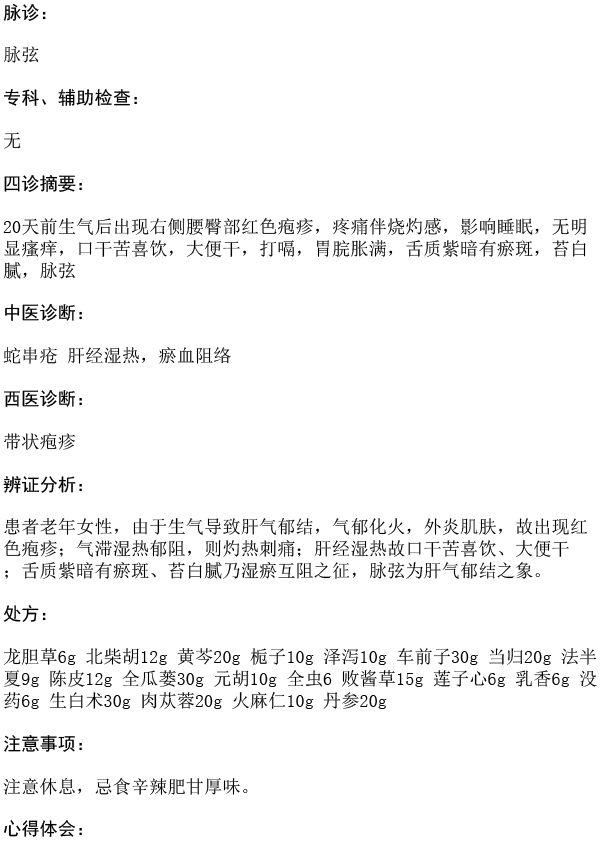 脉诊：

脉弦

专科、辅助检查：

无

四诊摘要：

20天前生气后出现右侧腰臀部红色疱疹，疼痛伴烧灼感，影响睡眠，无明显瘙痒，口干苦喜饮，大便干，打嗝，胃脘胀满，舌质紫暗有瘀斑，苔白腻，脉弦

中医诊断：

蛇串疮 肝经湿热，瘀血阻络

西医诊断：

带状疱疹

辨证分析：

患者老年女性，由于生气导致肝气郁结，气郁化火，外炎肌肤，故出现红色疱疹；气滞湿热郁阻，则灼热刺痛；肝经湿热故口干苦喜饮、大便干；舌质紫暗有瘀斑、苔白腻乃湿瘀互阻之征，脉弦为肝气郁结之象。

处方：

龙胆草6g 北柴胡12g 黄芩20g 栀子10g 泽泻10g 车前子30g 当归20g 法半夏9g 陈皮12g 全瓜蒌30g 元胡10g 全虫6 败酱草15g 莲子心6g 乳香6g 没药6g 生白术30g 肉苁蓉20g 火麻仁10g 丹参20g

注意事项：

注意休息，忌食辛辣肥甘厚味。

心得体会：